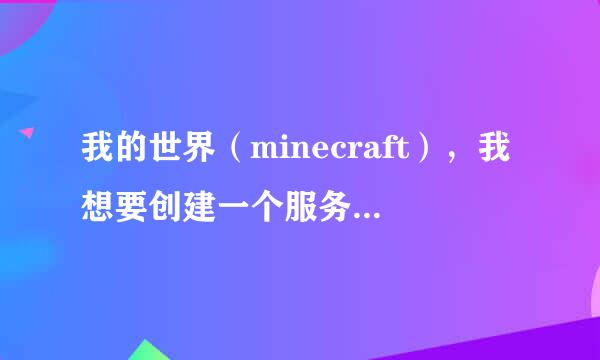 我的世界（minecraft），我想要创建一个服务...